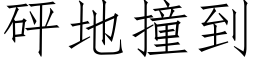 砰地撞到